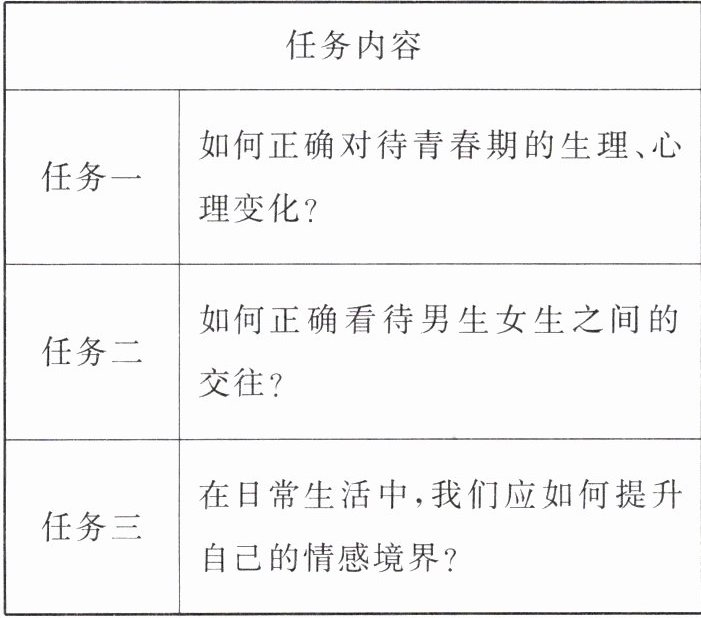 | 任务内容 | |
|---|---|
| 任务一 | 如何正确对待青春期的生理、心理变化? |
| 任务二 | 如何正确看待男生女生之间的交往? |
| 任务三 | 在日常生活中,我们应如何提升自己的情感境界? |